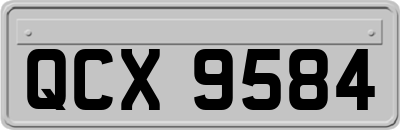 QCX 9584